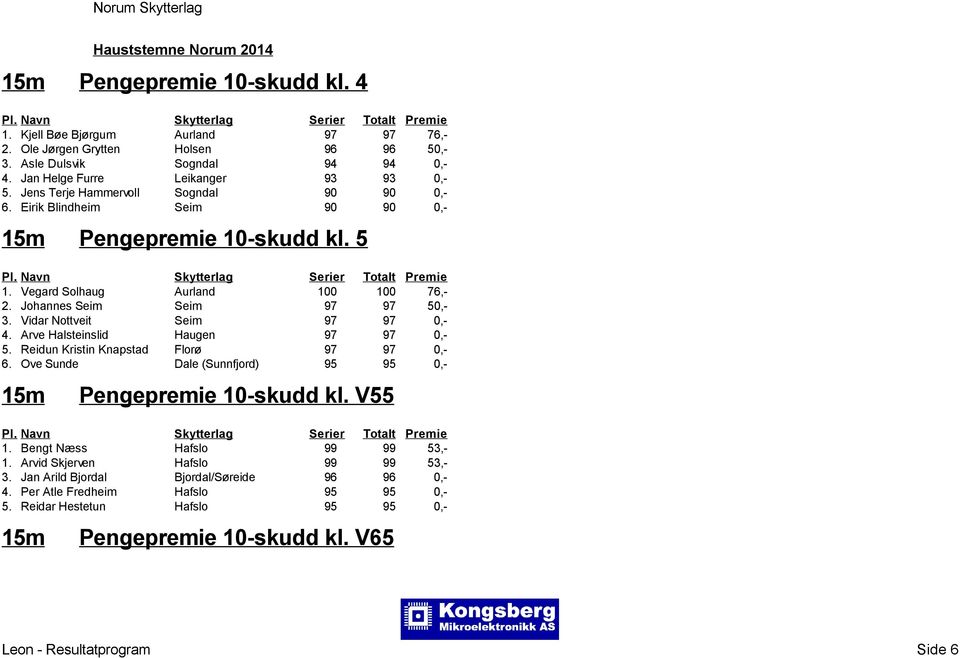 Norum Skytterlag

Hauststemne Norum 2014

15m Pengepremie 10-skudd kl. 4

| Pl. | Navn | Skytterlag | Serier | Totalt | Premie |
|---|---|---|---|---|---|
| 1. | Kjell Bøe Bjørgum | Aurland | 97 | 97 | 76,- |
| 2. | Ole Jørgen Grytten | Holsen | 96 | 96 | 50,- |
| 3. | Asle Dulsvik | Sogndal | 94 | 94 | 0,- |
| 4. | Jan Helge Furre | Leikanger | 93 | 93 | 0,- |
| 5. | Jens Terje Hammervoll | Sogndal | 90 | 90 | 0,- |
| 6. | Eirik Blindheim | Seim | 90 | 90 | 0,- |

15m Pengepremie 10-skudd kl. 5

| Pl. | Navn | Skytterlag | Serier | Totalt | Premie |
|---|---|---|---|---|---|
| 1. | Vegard Solhaug | Aurland | 100 | 100 | 76,- |
| 2. | Johannes Seim | Seim | 97 | 97 | 50,- |
| 3. | Vidar Nottveit | Seim | 97 | 97 | 0,- |
| 4. | Arve Halsteinslid | Haugen | 97 | 97 | 0,- |
| 5. | Reidun Kristin Knapstad | Florø | 97 | 97 | 0,- |
| 6. | Ove Sunde | Dale (Sunnfjord) | 95 | 95 | 0,- |

15m Pengepremie 10-skudd kl. V55

| Pl. | Navn | Skytterlag | Serier | Totalt | Premie |
|---|---|---|---|---|---|
| 1. | Bengt Næss | Hafslo | 99 | 99 | 53,- |
| 1. | Arvid Skjerven | Hafslo | 99 | 99 | 53,- |
| 3. | Jan Arild Bjordal | Bjordal/Søreide | 96 | 96 | 0,- |
| 4. | Per Atle Fredheim | Hafslo | 95 | 95 | 0,- |
| 5. | Reidar Hestetun | Hafslo | 95 | 95 | 0,- |

15m Pengepremie 10-skudd kl. V65

Kongsberg Mikroelektronikk AS

Leon - Resultatprogram

Side 6